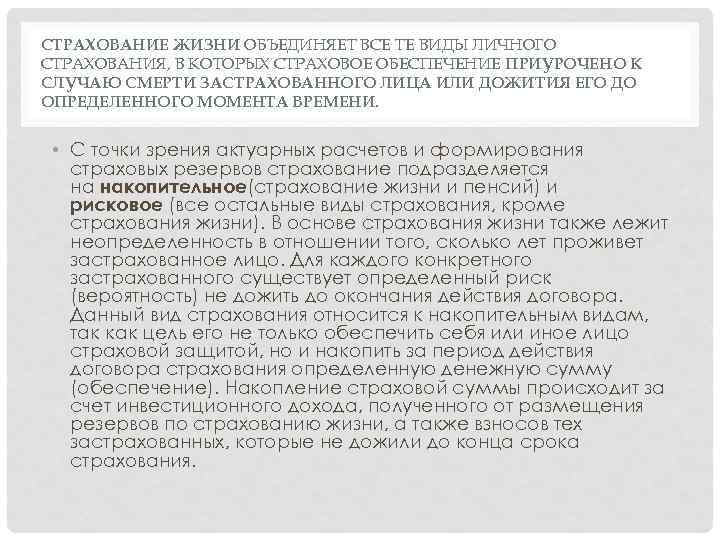 СТРАХОВАНИЕ ЖИЗНИ ОБЪЕДИНЯЕТ ВСЕ ТЕ ВИДЫ ЛИЧНОГО СТРАХОВАНИЯ, В КОТОРЫХ СТРАХОВОЕ ОБЕСПЕЧЕНИЕ ПРИУРОЧЕНО К СЛУЧАЮ СМЕРТИ ЗАСТРАХОВАННОГО ЛИЦА ИЛИ ДОЖИТИЯ ЕГО ДО ОПРЕДЕЛЕННОГО МОМЕНТА ВРЕМЕНИ.

• С точки зрения актуарных расчетов и формирования страховых резервов страхование подразделяется на накопительное(страхование жизни и пенсий) и рисковое (все остальные виды страхования, кроме страхования жизни). В основе страхования жизни также лежит неопределенность в отношении того, сколько лет проживет застрахованное лицо. Для каждого конкретного застрахованного существует определенный риск (вероятность) не дожить до окончания действия договора. Данный вид страхования относится к накопительным видам, так как цель его не только обеспечить себя или иное лицо страховой защитой, но и накопить за период действия договора страхования определенную денежную сумму (обеспечение). Накопление страховой суммы происходит за счет инвестиционного дохода, полученного от размещения резервов по страхованию жизни, а также взносов тех застрахованных, которые не дожили до конца срока страхования.